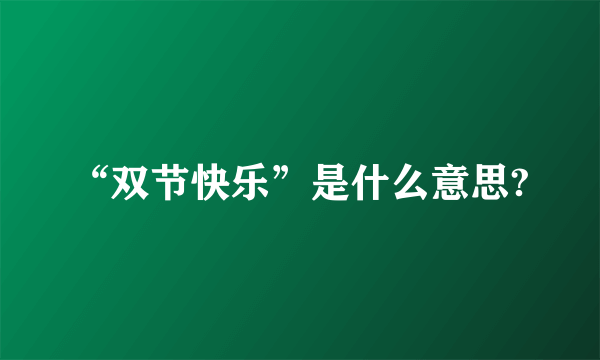 “双节快乐”是什么意思?